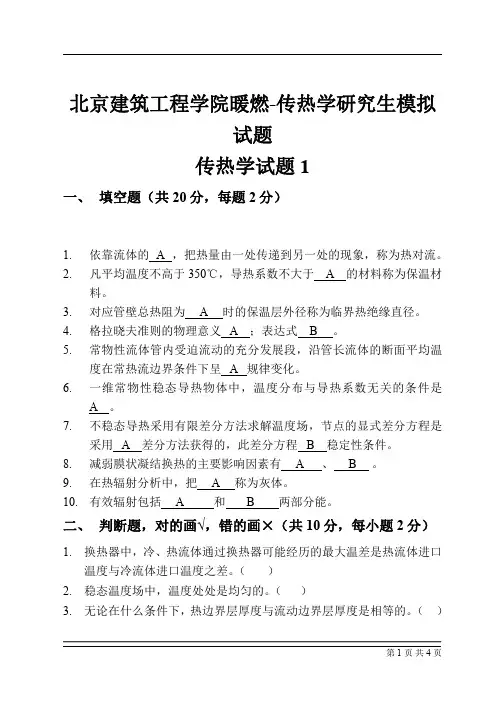 北京建筑工程学院暖燃-传热学研究生模拟试题

传热学试题 1

一、 填空题（共 20 分，每题 2 分）

1. 依靠流体的 A ，把热量由一处传递到另一处的现象，称为热对流。
2. 凡平均温度不高于 350℃，导热系数不大于 A 的材料称为保温材料。
3. 对应管壁总热阻为 A 时的保温层外径称为临界热绝缘直径。
4. 格拉晓夫准则的物理意义 A ；表达式 B 。
5. 常物性流体管内受迫流动的充分发展段，沿管长流体的断面平均温度在常热流边界条件下呈 A 规律变化。
6. 一维常物性稳态导热物体中，温度分布与导热系数无关的条件是 A 。
7. 不稳态导热采用有限差分方法求解温度场，节点的显式差分方程是采用 A 差分方法获得的，此差分方程 B 稳定性条件。
8. 减弱膜状凝结换热的主要影响因素有 A 、 B 。
9. 在热辐射分析中，把 A 称为灰体。
10. 有效辐射包括 A 和 B 两部分能。

二、 判断题，对的画√，错的画×（共 10 分，每小题 2 分）

1. 换热器中，冷、热流体通过换热器可能经历的最大温差是热流体进口温度与冷流体进口温度之差。( )
2. 稳态温度场中，温度处处是均匀的。( )
3. 无论在什么条件下，热边界层厚度与流动边界层厚度是相等的。( )

第 1 页 共 4 页